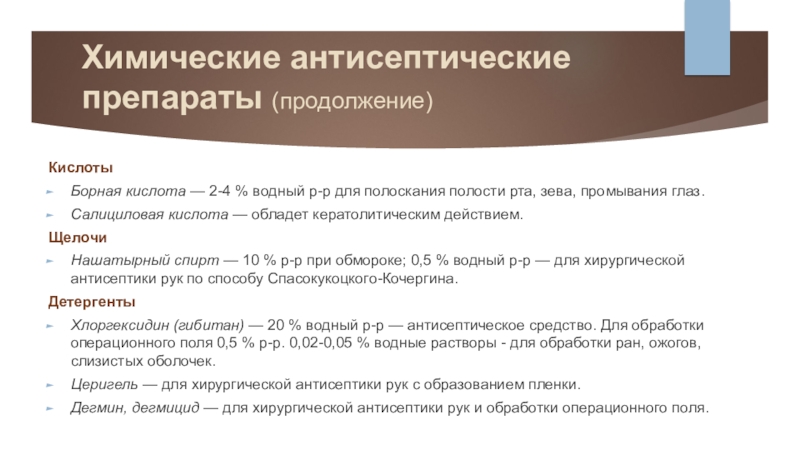 Химические антисептические препараты (продолжение)

Кислоты

Борная кислота — 2-4 % водный р-р для полоскания полости рта, зева, промывания глаз.

Салициловая кислота — обладет кератолитическим действием.

Щелочи

Нашатырный спирт — 10 % р-р при обмороке; 0,5 % водный р-р — для хирургической антисептики рук по способу Спасокукоцкого-Кочергина.

Детергенты

Хлоргексидин (гибитан) — 20 % водный р-р — антисептическое средство. Для обработки операционного поля 0,5 % р-р. 0,02-0,05 % водные растворы - для обработки ран, ожогов, слизистых оболочек.

Церигель — для хирургической антисептики рук с образованием пленки.

Дегмин, дегмицид — для хирургической антисептики рук и обработки операционного поля.